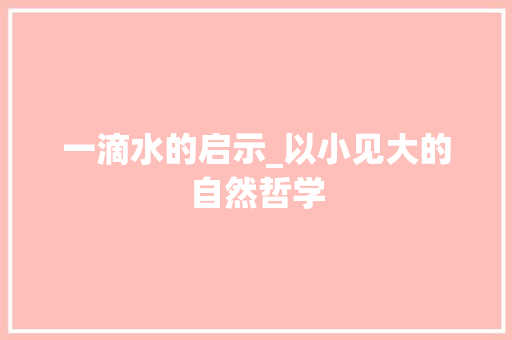 一滴水的启示_以小见大的自然哲学